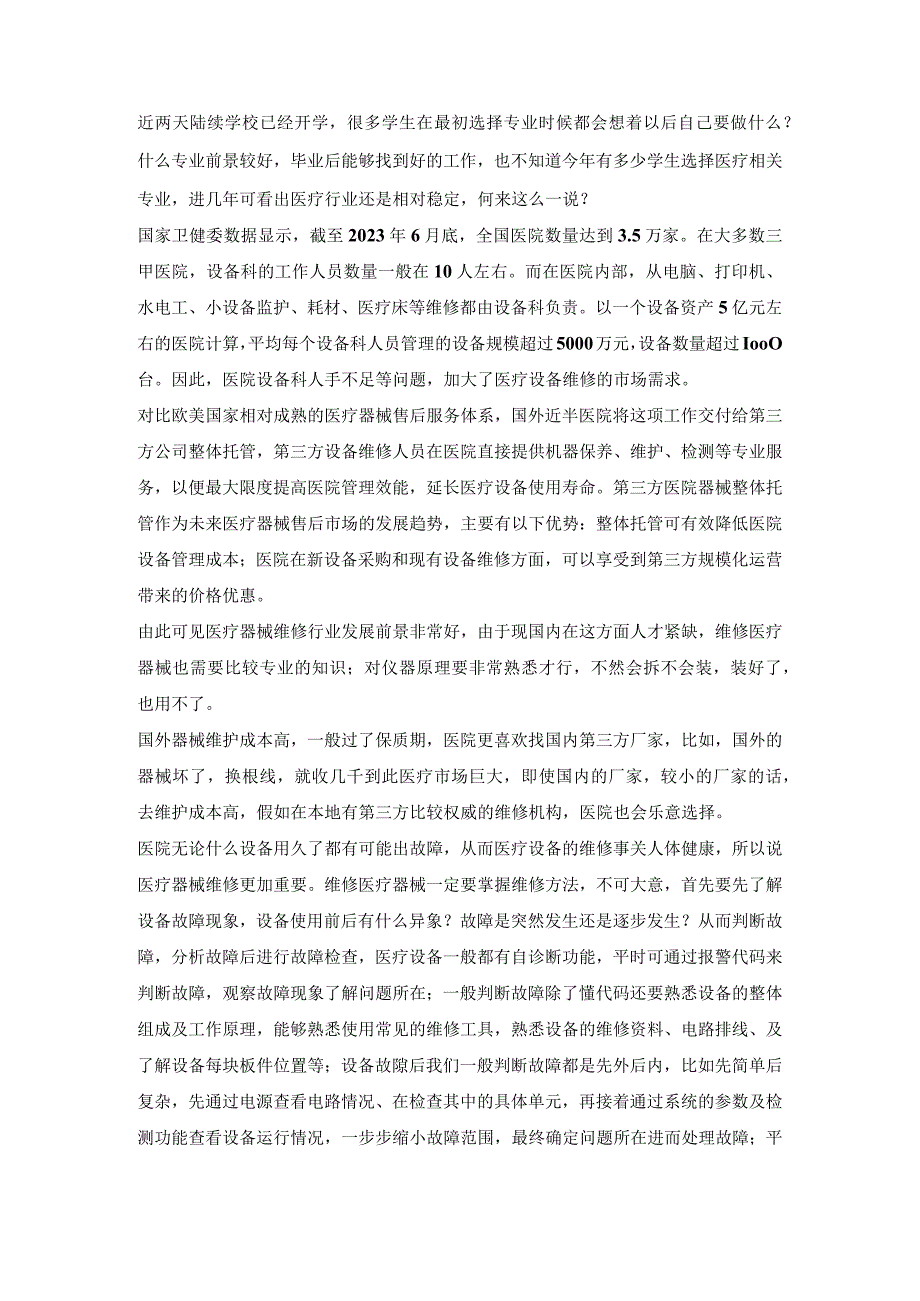 近两天陆续学校已经开学，很多学生在最初选择专业时候都会想着以后自己要做什么？什么专业前景较好，毕业后能够找到好的工作，也不知道今年有多少学生选择医疗相关专业，进几年可看出医疗行业还是相对稳定，何来这么一说？

国家卫健委数据显示，截至2023年6月底，全国医院数量达到3.5万家。在大多数三甲医院，设备科的工作人员数量一般在10人左右。而在医院内部，从电脑、打印机、水电工、小设备监护、耗材、医疗床等维修都由设备科负责。以一个设备资产5亿元左右的医院计算，平均每个设备科人员管理的设备规模超过5000万元，设备数量超过IooO台。因此，医院设备科人手不足等问题，加大了医疗设备维修的市场需求。

对比欧美国家相对成熟的医疗器械售后服务体系，国外近半医院将这项工作交付给第三方公司整体托管，第三方设备维修人员在医院直接提供机器保养、维护、检测等专业服务，以便最大限度提高医院管理效能，延长医疗设备使用寿命。第三方医院器械整体托管作为未来医疗器械售后市场的发展趋势，主要有以下优势：整体托管可有效降低医院设备管理成本；医院在新设备采购和现有设备维修方面，可以享受到第三方规模化运营带来的价格优惠。

由此可见医疗器械维修行业发展前景非常好，由于现国内在这方面人才紧缺，维修医疗器械也需要比较专业的知识；对仪器原理要非常熟悉才行，不然会拆不会装，装好了，也用不了。

国外器械维护成本高，一般过了保质期，医院更喜欢找国内第三方厂家，比如，国外的器械坏了，换根线，就收几千到此医疗市场巨大，即使国内的厂家，较小的厂家的话，去维护成本高，假如在本地有第三方比较权威的维修机构，医院也会乐意选择。

医院无论什么设备用久了都有可能出故障，从而医疗设备的维修事关人体健康，所以说医疗器械维修更加重要。维修医疗器械一定要掌握维修方法，不可大意，首先要先了解设备故障现象，设备使用前后有什么异象？故障是突然发生还是逐步发生？从而判断故障，分析故障后进行故障检查，医疗设备一般都有自诊断功能，平时可通过报警代码来判断故障，观察故障现象了解问题所在；一般判断故障除了懂代码还要熟悉设备的整体组成及工作原理，能够熟悉使用常见的维修工具，熟悉设备的维修资料、电路排线、及了解设备每块板件位置等；设备故隙后我们一般判断故障都是先外后内，比如先简单后复杂，先通过电源查看电路情况、在检查其中的具体单元，再接着通过系统的参数及检测功能查看设备运行情况，一步步缩小故障范围，最终确定问题所在进而处理故障；平